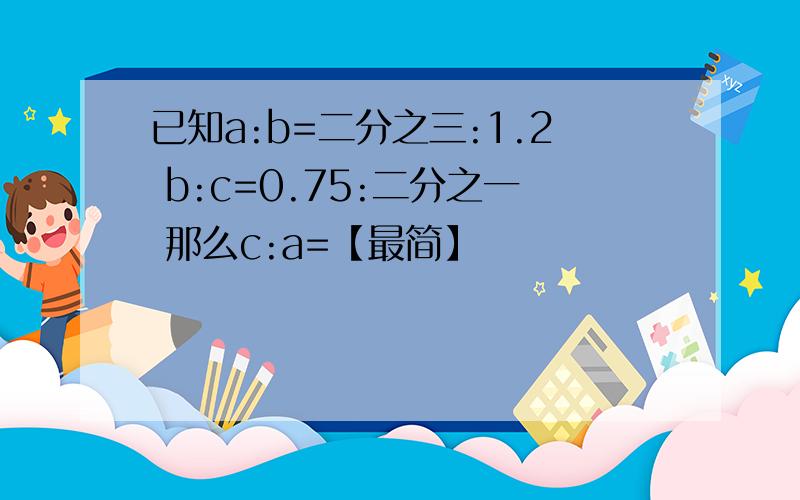 已知a:b=二分之三:1.2
b:c=0.75:二分之一
那么c:a=【最简】

xyz